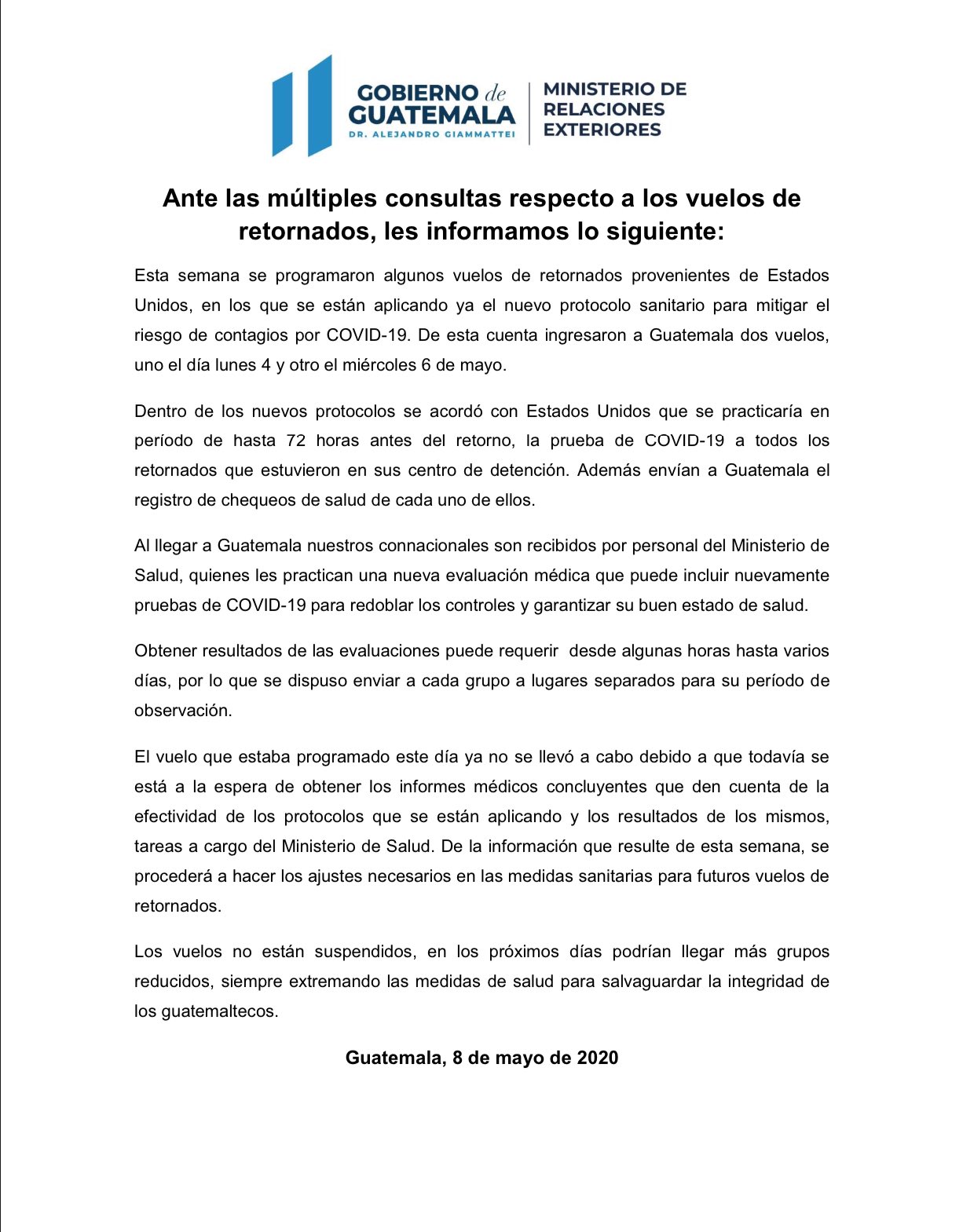 GOBIERNO de GUATEMALA
DR. ALEJANDRO GIAMMATTEI

MINISTERIO DE RELACIONES EXTERIORES

Ante las múltiples consultas respecto a los vuelos de retornados, les informamos lo siguiente:

Esta semana se programaron algunos vuelos de retornados provenientes de Estados Unidos, en los que se están aplicando ya el nuevo protocolo sanitario para mitigar el riesgo de contagios por COVID-19. De esta cuenta ingresaron a Guatemala dos vuelos, uno el día lunes 4 y otro el miércoles 6 de mayo.

Dentro de los nuevos protocolos se acordó con Estados Unidos que se practicaría en período de hasta 72 horas antes del retorno, la prueba de COVID-19 a todos los retornados que estuvieron en sus centro de detención. Además envían a Guatemala el registro de chequeos de salud de cada uno de ellos.

Al llegar a Guatemala nuestros connacionales son recibidos por personal del Ministerio de Salud, quienes les practican una nueva evaluación médica que puede incluir nuevamente pruebas de COVID-19 para redoblar los controles y garantizar su buen estado de salud.

Obtener resultados de las evaluaciones puede requerir desde algunas horas hasta varios días, por lo que se dispuso enviar a cada grupo a lugares separados para su período de observación.

El vuelo que estaba programado este día ya no se llevó a cabo debido a que todavía se está a la espera de obtener los informes médicos concluyentes que den cuenta de la efectividad de los protocolos que se están aplicando y los resultados de los mismos, tareas a cargo del Ministerio de Salud. De la información que resulte de esta semana, se procederá a hacer los ajustes necesarios en las medidas sanitarias para futuros vuelos de retornados.

Los vuelos no están suspendidos, en los próximos días podrían llegar más grupos reducidos, siempre extremando las medidas de salud para salvaguardar la integridad de los guatemaltecos.

Guatemala, 8 de mayo de 2020